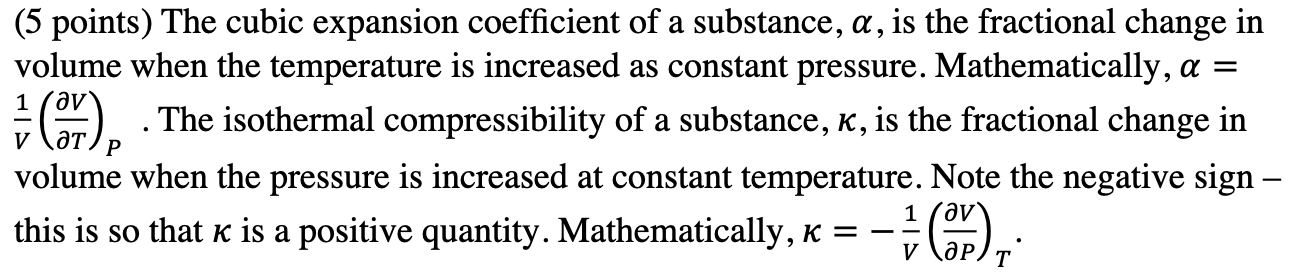 (5 points) The cubic expansion coefficient of a substance, $\alpha$, is the fractional change in volume when the temperature is increased as constant pressure. Mathematically, $\alpha = \frac{1}{V}\left(\frac{\partial V}{\partial T}\right)_P$. The isothermal compressibility of a substance, $\kappa$, is the fractional change in volume when the pressure is increased at constant temperature. Note the negative sign – this is so that $\kappa$ is a positive quantity. Mathematically, $\kappa = -\frac{1}{V}\left(\frac{\partial V}{\partial P}\right)_T$.